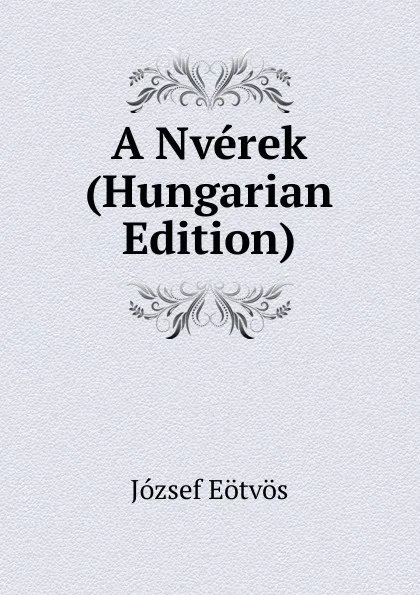 A Nvérek (Hungarian Edition)

József Eötvös